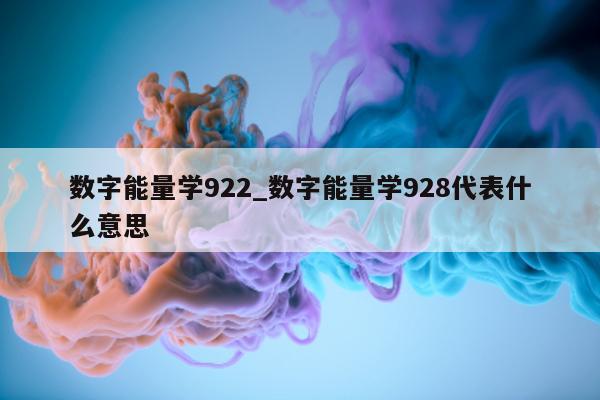 数字能量学922_数字能量学928代表什么意思